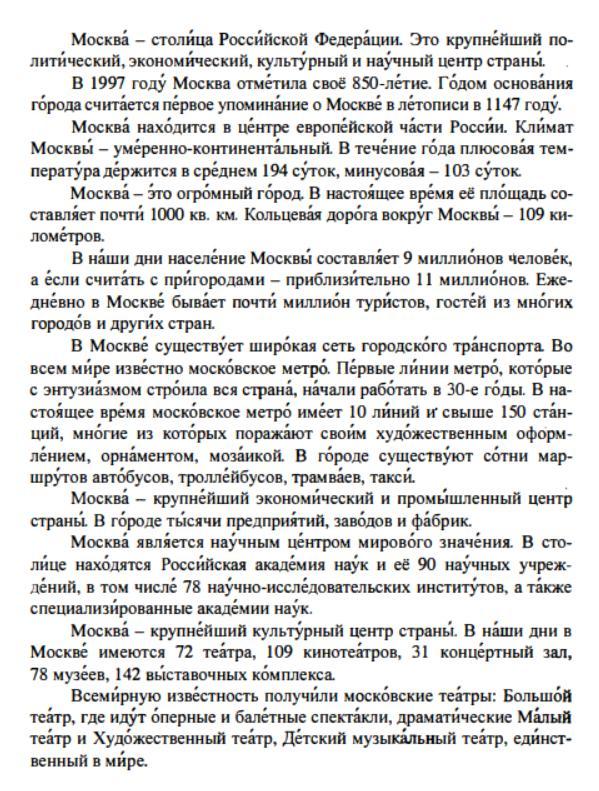 Москва́ – столи́ца Росси́йской Федера́ции. Это крупне́йший полити́ческий, экономи́ческий, культу́рный и нау́чный центр страны́.

В 1997 году́ Москва отме́тила своё 850-ле́тие. Го́дом основа́ния го́рода счита́ется пе́рвое упомина́ние о Москве́ в ле́тописи в 1147 году́.

Москва́ нахо́дится в це́нтре европе́йской ча́сти Росси́и. Кли́мат Москвы́ – уме́ренно-континента́льный. В тече́ние го́да плюсова́я температу́ра де́ржится в сре́днем 194 су́ток, минусова́я – 103 су́ток.

Москва́ – э́то огро́мный го́род. В настоя́щее вре́мя её пло́щадь составля́ет почти́ 1000 кв. км. Кольцева́я доро́га вокру́г Москвы́ – 109 киломе́тров.

В на́ши дни населе́ние Москвы́ составля́ет 9 миллио́нов челове́к, а е́сли счита́ть с при́городами – приблизи́тельно 11 миллио́нов. Ежедне́вно в Москве́ быва́ет почти́ миллио́н тури́стов, госте́й из мно́гих городо́в и други́х стран.

В Москве́ существу́ет широ́кая сеть городско́го тра́нспорта. Во всем ми́ре изве́стно моско́вское метро́. Пе́рвые ли́нии метро́, кото́рые с энтузиа́змом стро́ила вся страна́, на́чали рабо́тать в 30-е го́ды. В настоя́щее вре́мя моско́вское метро́ име́ет 10 ли́ний и́ свыше 150 ста́нций, мно́гие из кото́рых поража́ют свои́м худо́жественным оформле́нием, орна́ментом, моза́икой. В го́роде существу́ют со́тни маршру́тов авто́бусов, тролле́йбусов, трамва́ев, такси́.

Москва́ – крупне́йший экономи́ческий и промы́шленный центр страны́. В го́роде ты́сячи предприя́тий, заво́дов и фа́брик.

Москва́ явля́ется нау́чным це́нтром мирово́го значе́ния. В столи́це нахо́дятся Росси́йская акаде́мия нау́к и её 90 нау́чных учрежде́ний, в том числе́ 78 нау́чно-иссле́довательских институ́тов, а та́кже специализи́рованные акаде́мии нау́к.

Москва́ – крупне́йший культу́рный центр страны́. В на́ши дни в Москве́ име́ются 72 теа́тра, 109 кинотеа́тров, 31 конце́ртный зал, 78 музе́ев, 142 вы́ставочных ко́мплекса.

Всеми́рную изве́стность получи́ли моско́вские теа́тры: Большо́й теа́тр, где иду́т о́перные и бале́тные спекта́кли, драмати́ческие Ма́лый теа́тр и Худо́жественный теа́тр, Де́тский музыка́льный теа́тр, еди́нственный в ми́ре.